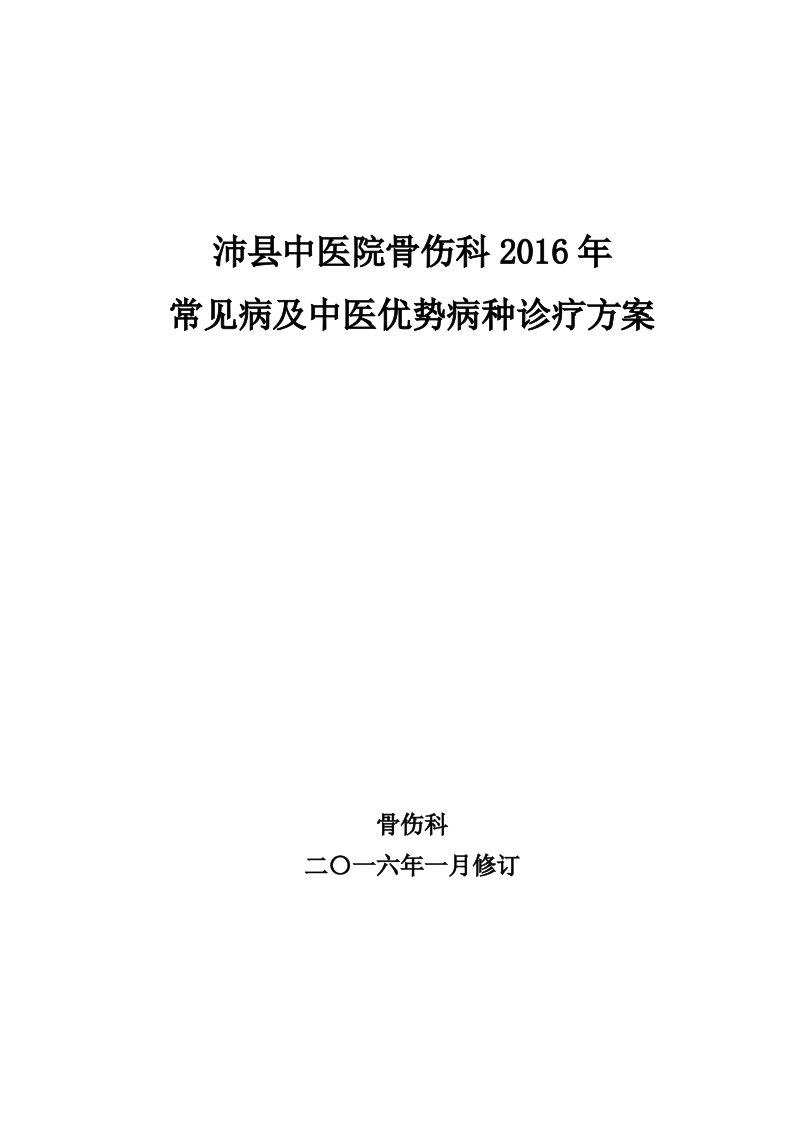 沛县中医院骨伤科 2016 年
常见病及中医优势病种诊疗方案

骨伤科
二〇一六年一月修订